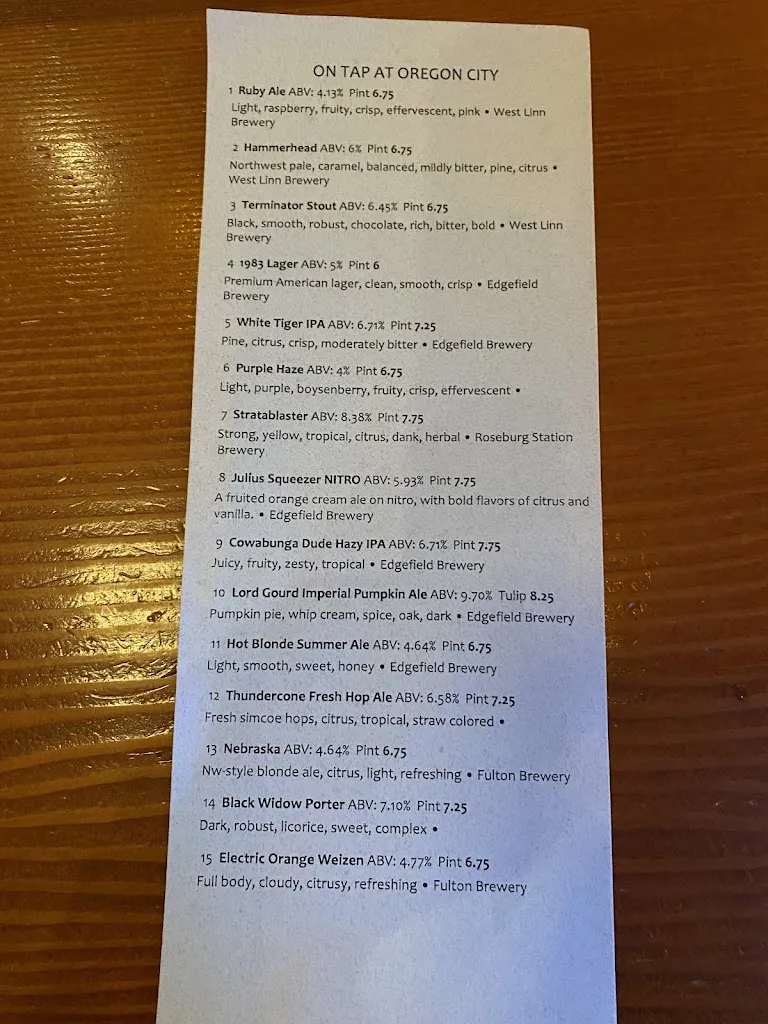 ON TAP AT OREGON CITY

1 Ruby Ale ABV: 4.13% Pint 6.75
Light, raspberry, fruity, crisp, effervescent, pink • West Linn Brewery

2 Hammerhead ABV: 6% Pint 6.75
Northwest pale, caramel, balanced, mildly bitter, pine, citrus • West Linn Brewery

3 Terminator Stout ABV: 6.45% Pint 6.75
Black, smooth, robust, chocolate, rich, bitter, bold • West Linn Brewery

4 1983 Lager ABV: 5% Pint 6
Premium American lager, clean, smooth, crisp • Edgefield Brewery

5 White Tiger IPA ABV: 6.71% Pint 7.25
Pine, citrus, crisp, moderately bitter • Edgefield Brewery

6 Purple Haze ABV: 4% Pint 6.75
Light, purple, boysenberry, fruity, crisp, effervescent •

7 Stratablaster ABV: 8.38% Pint 7.75
Strong, yellow, tropical, citrus, dank, herbal • Roseburg Station Brewery

8 Julius Squeezer NITRO ABV: 5.93% Pint 7.75
A fruited orange cream ale on nitro, with bold flavors of citrus and vanilla. • Edgefield Brewery

9 Cowabunga Dude Hazy IPA ABV: 6.71% Pint 7.75
Juicy, fruity, zesty, tropical • Edgefield Brewery

10 Lord Gourd Imperial Pumpkin Ale ABV: 9.70% Tulip 8.25
Pumpkin pie, whip cream, spice, oak, dark • Edgefield Brewery

11 Hot Blonde Summer Ale ABV: 4.64% Pint 6.75
Light, smooth, sweet, honey • Edgefield Brewery

12 Thundercone Fresh Hop Ale ABV: 6.58% Pint 7.25
Fresh simcoe hops, citrus, tropical, straw colored •

13 Nebraska ABV: 4.64% Pint 6.75
Nw-style blonde ale, citrus, light, refreshing • Fulton Brewery

14 Black Widow Porter ABV: 7.10% Pint 7.25
Dark, robust, licorice, sweet, complex •

15 Electric Orange Weizen ABV: 4.77% Pint 6.75
Full body, cloudy, citrusy, refreshing • Fulton Brewery